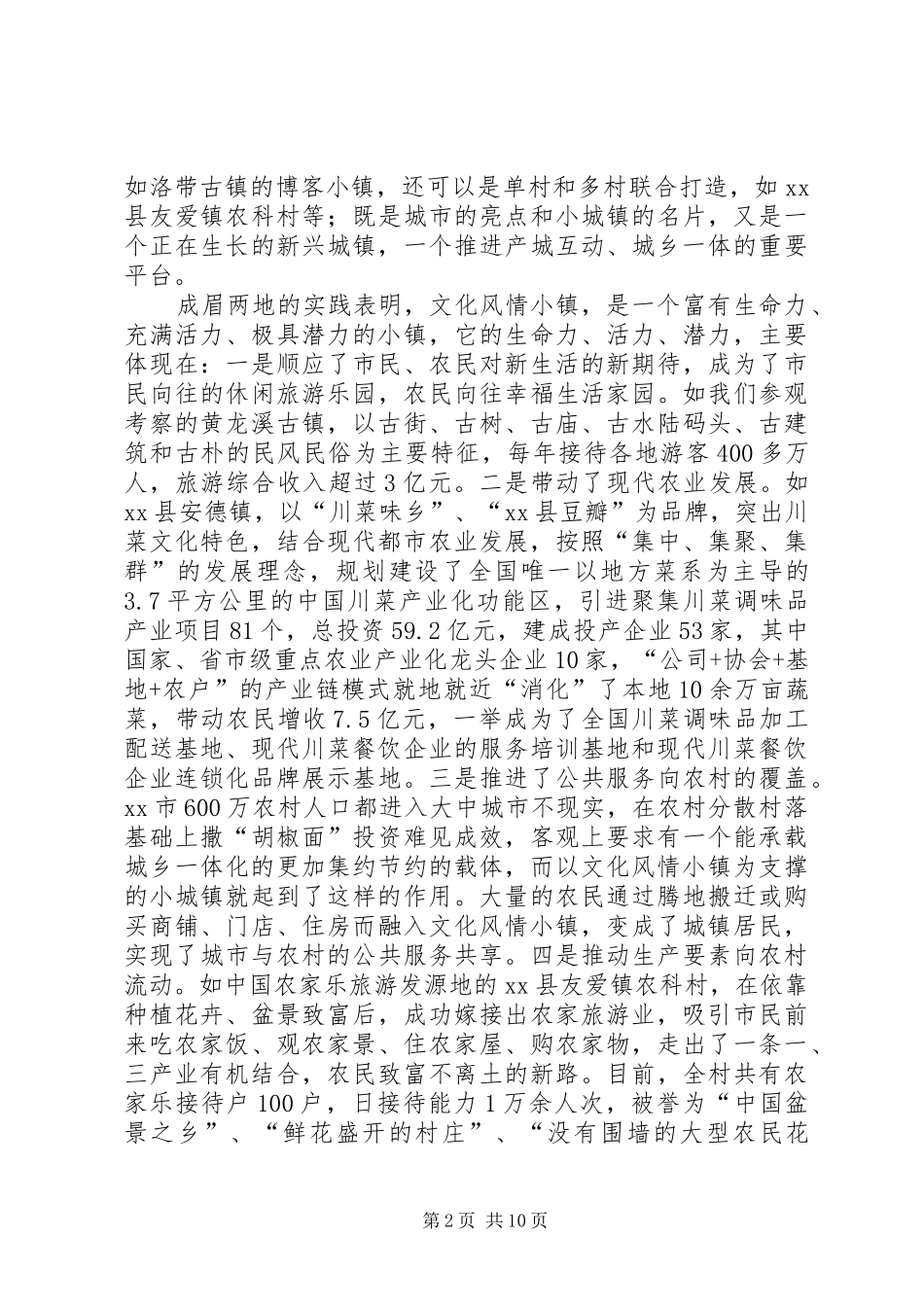 如洛带古镇的博客小镇，还可以是单村和多村联合打造，如xx县友爱镇农科村等；既是城市的亮点和小城镇的名片，又是一个正在生长的新兴城镇，一个推进产城互动、城乡一体的重要平台。

成眉两地的实践表明，文化风情小镇，是一个富有生命力、充满活力、极具潜力的小镇，它的生命力、活力、潜力，主要体现在：一是顺应了市民、农民对新生活的新期待，成为了市民向往的休闲旅游乐园，农民向往幸福生活家园。如我们参观考察的黄龙溪古镇，以古街、古树、古庙、古水陆码头、古建筑和古朴的民风民俗为主要特征，每年接待各地游客400多万人，旅游综合收入超过3亿元。二是带动了现代农业发展。如xx县安德镇，以“川菜味乡”、“xx县豆瓣”为品牌，突出川菜文化特色，结合现代都市农业发展，按照“集中、集聚、集群”的发展理念，规划建设了全国唯一以地方菜系为主导的3.7平方公里的中国川菜产业化功能区，引进聚集川菜调味品产业项目81个，总投资59.2亿元，建成投产企业53家，其中国家、省市级重点农业产业化龙头企业10家，“公司+协会+基地+农户”的产业链模式就地就近“消化”了本地10余万亩蔬菜，带动农民增收7.5亿元，一举成为了全国川菜调味品加工配送基地、现代川菜餐饮企业的服务培训基地和现代川菜餐饮企业连锁化品牌展示基地。三是推进了公共服务向农村的覆盖。xx市600万农村人口都进入大中城市不现实，在农村分散村落基础上撒“胡椒面”投资难见成效，客观上要求有一个能承载城乡一体化的更加集约节约的载体，而以文化风情小镇为支撑的小城镇就起到了这样的作用。大量的农民通过腾地搬迁或购买商铺、门店、住房而融入文化风情小镇，变成了城镇居民，实现了城市与农村的公共服务共享。四是推动生产要素向农村流动。如中国农家乐旅游发源地的xx县友爱镇农科村，在依靠种植花卉、盆景致富后，成功嫁接出农家旅游业，吸引市民前来吃农家饭、观农家景、住农家屋、购农家物，走出了一条一、三产业有机结合，农民致富不离土的新路。目前，全村共有农家乐接待户100户，日接待能力1万余人次，被誉为“中国盆景之乡”、“鲜花盛开的村庄”、“没有围墙的大型农民花

第2页 共10页